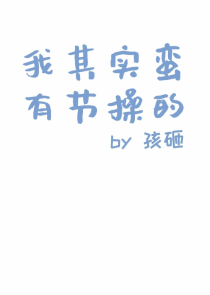 我其实蛮有节操的

by 孩砸